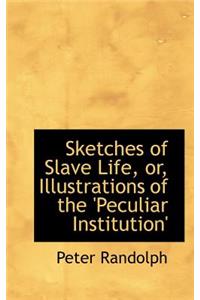 Sketches of Slave Life, or, Illustrations of the 'Peculiar Institution'

Peter Randolph